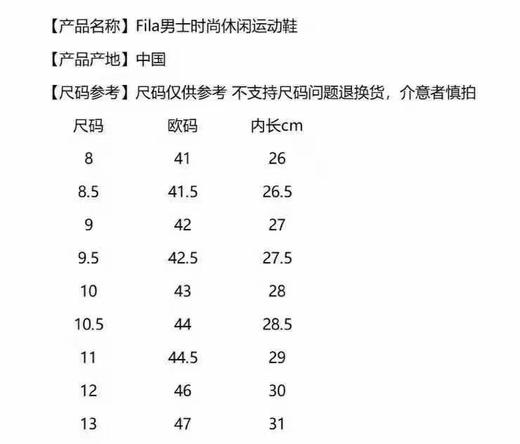 【产品名称】Fila男士时尚休闲运动鞋

【产品产地】中国

【尺码参考】尺码仅供参考 不支持尺码问题退换货，介意者慎拍

| 尺码 | 欧码 | 内长cm |
|---|---|---|
| 8 | 41 | 26 |
| 8.5 | 41.5 | 26.5 |
| 9 | 42 | 27 |
| 9.5 | 42.5 | 27.5 |
| 10 | 43 | 28 |
| 10.5 | 44 | 28.5 |
| 11 | 44.5 | 29 |
| 12 | 46 | 30 |
| 13 | 47 | 31 |